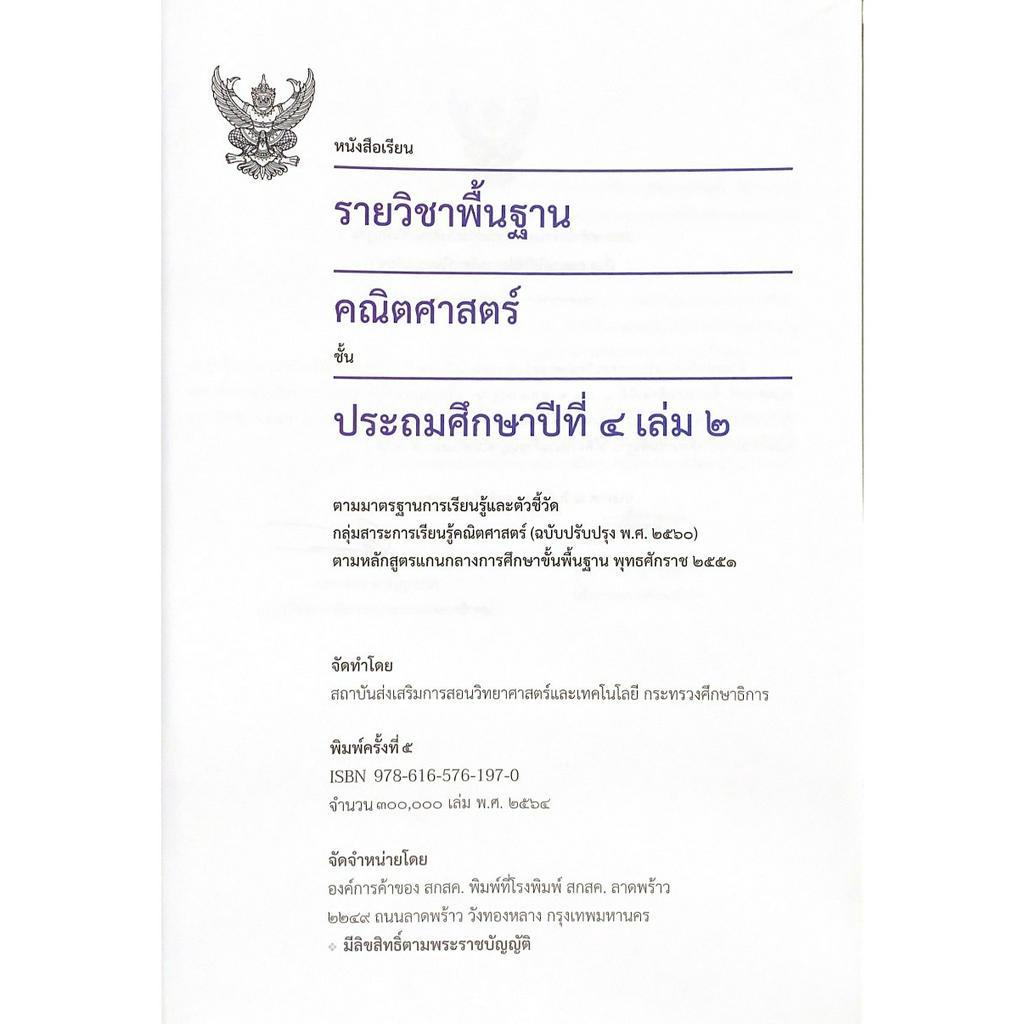 หนังสือเรียน

รายวิชาพื้นฐาน

คณิตศาสตร์

ชั้น

ประถมศึกษาปีที่ ๔ เล่ม ๒

ตามมาตรฐานการเรียนรู้และตัวชี้วัด
กลุ่มสาระการเรียนรู้คณิตศาสตร์ (ฉบับปรับปรุง พ.ศ. ๒๕๖๐)
ตามหลักสูตรแกนกลางการศึกษาขั้นพื้นฐาน พุทธศักราช ๒๕๕๑

จัดทำโดย
สถาบันส่งเสริมการสอนวิทยาศาสตร์และเทคโนโลยี กระทรวงศึกษาธิการ

พิมพ์ครั้งที่ ๕
ISBN 978-616-576-197-0
จำนวน ๓๐๐,๐๐๐ เล่ม พ.ศ. ๒๕๖๔

จัดจำหน่ายโดย
องค์การค้าของ สกสค. พิมพ์ที่โรงพิมพ์ สกสค. ลาดพร้าว
๒๒๔๙ ถนนลาดพร้าว วังทองหลาง กรุงเทพมหานคร
มีลิขสิทธิ์ตามพระราชบัญญัติ